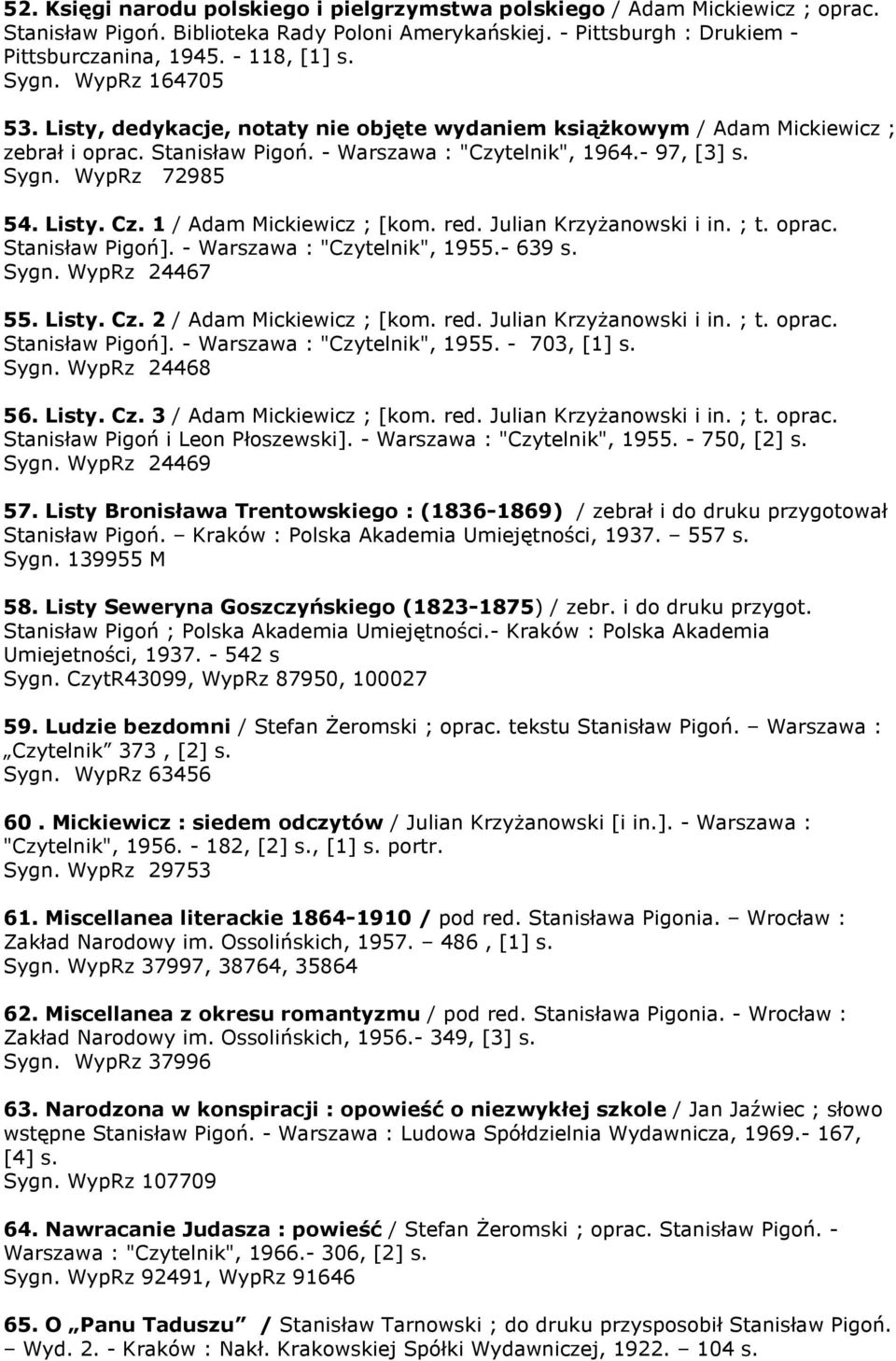 52. Księgi narodu polskiego i pielgrzymstwa polskiego / Adam Mickiewicz ; oprac. Stanisław Pigoń. Biblioteka Rady Poloni Amerykańskiej. - Pittsburgh : Drukiem - Pittsburczanina, 1945. - 118, [1] s.
Sygn. WypRz 164705

53. Listy, dedykacje, notaty nie objęte wydaniem książkowym / Adam Mickiewicz ; zebrał i oprac. Stanisław Pigoń. - Warszawa : "Czytelnik", 1964.- 97, [3] s.
Sygn. WypRz 72985

54. Listy. Cz. 1 / Adam Mickiewicz ; [kom. red. Julian Krzyżanowski i in. ; t. oprac. Stanisław Pigoń]. - Warszawa : "Czytelnik", 1955.- 639 s.
Sygn. WypRz 24467

55. Listy. Cz. 2 / Adam Mickiewicz ; [kom. red. Julian Krzyżanowski i in. ; t. oprac. Stanisław Pigoń]. - Warszawa : "Czytelnik", 1955. - 703, [1] s.
Sygn. WypRz 24468

56. Listy. Cz. 3 / Adam Mickiewicz ; [kom. red. Julian Krzyżanowski i in. ; t. oprac. Stanisław Pigoń i Leon Płoszewski]. - Warszawa : "Czytelnik", 1955. - 750, [2] s.
Sygn. WypRz 24469

57. Listy Bronisława Trentowskiego : (1836-1869) / zebrał i do druku przygotował Stanisław Pigoń. – Kraków : Polska Akademia Umiejętności, 1937. – 557 s.
Sygn. 139955 M

58. Listy Seweryna Goszczyńskiego (1823-1875) / zebr. i do druku przygot. Stanisław Pigoń ; Polska Akademia Umiejętności.- Kraków : Polska Akademia Umiejetności, 1937. - 542 s
Sygn. CzytR43099, WypRz 87950, 100027

59. Ludzie bezdomni / Stefan Żeromski ; oprac. tekstu Stanisław Pigoń. – Warszawa : „Czytelnik” 373 , [2] s.
Sygn. WypRz 63456

60 . Mickiewicz : siedem odczytów / Julian Krzyżanowski [i in.]. - Warszawa : "Czytelnik", 1956. - 182, [2] s., [1] s. portr.
Sygn. WypRz 29753

61. Miscellanea literackie 1864-1910 / pod red. Stanisława Pigonia. – Wrocław : Zakład Narodowy im. Ossolińskich, 1957. – 486 , [1] s.
Sygn. WypRz 37997, 38764, 35864

62. Miscellanea z okresu romantyzmu / pod red. Stanisława Pigonia. - Wrocław : Zakład Narodowy im. Ossolińskich, 1956.- 349, [3] s.
Sygn. WypRz 37996

63. Narodzona w konspiracji : opowieść o niezwykłej szkole / Jan Jaźwiec ; słowo wstępne Stanisław Pigoń. - Warszawa : Ludowa Spółdzielnia Wydawnicza, 1969.- 167, [4] s.
Sygn. WypRz 107709

64. Nawracanie Judasza : powieść / Stefan Żeromski ; oprac. Stanisław Pigoń. - Warszawa : "Czytelnik", 1966.- 306, [2] s.
Sygn. WypRz 92491, WypRz 91646

65. O „Panu Taduszu” / Stanisław Tarnowski ; do druku przysposobił Stanisław Pigoń. – Wyd. 2. - Kraków : Nakł. Krakowskiej Spółki Wydawniczej, 1922. – 104 s.